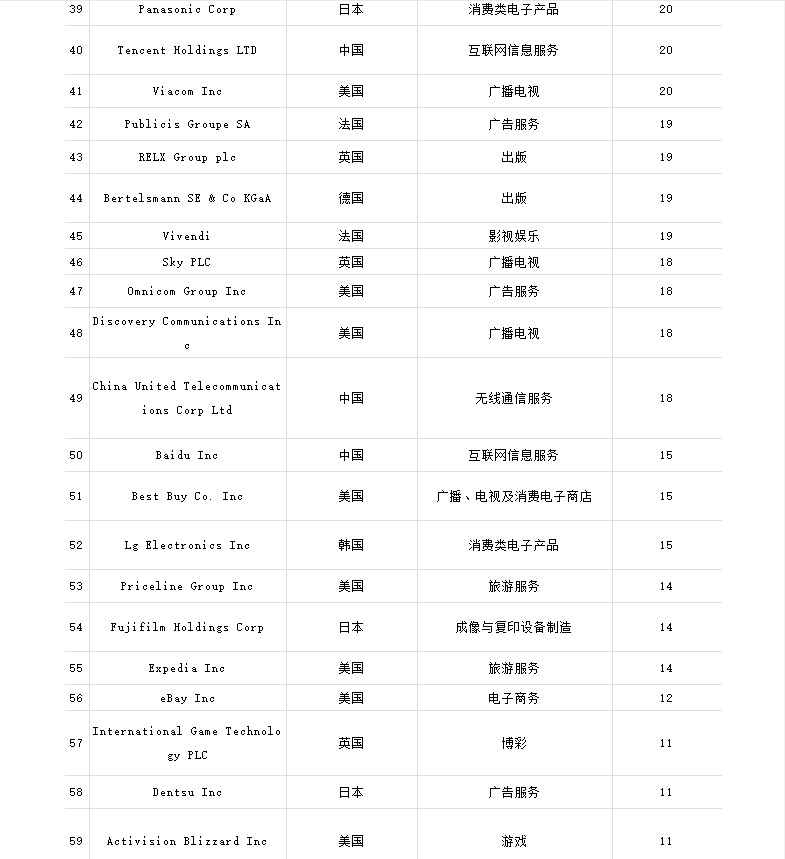 | 39 | Panasonic Corp | 日本 | 消费类电子产品 | 20 |
|---|---|---|---|---|
| 40 | Tencent Holdings LTD | 中国 | 互联网信息服务 | 20 |
| 41 | Viacom Inc | 美国 | 广播电视 | 20 |
| 42 | Publicis Groupe SA | 法国 | 广告服务 | 19 |
| 43 | RELX Group plc | 英国 | 出版 | 19 |
| 44 | Bertelsmann SE & Co KGaA | 德国 | 出版 | 19 |
| 45 | Vivendi | 法国 | 影视娱乐 | 19 |
| 46 | Sky PLC | 英国 | 广播电视 | 18 |
| 47 | Omnicom Group Inc | 美国 | 广告服务 | 18 |
| 48 | Discovery Communications Inc | 美国 | 广播电视 | 18 |
| 49 | China United Telecommunications Corp Ltd | 中国 | 无线通信服务 | 18 |
| 50 | Baidu Inc | 中国 | 互联网信息服务 | 15 |
| 51 | Best Buy Co. Inc | 美国 | 广播、电视及消费电子商店 | 15 |
| 52 | Lg Electronics Inc | 韩国 | 消费类电子产品 | 15 |
| 53 | Priceline Group Inc | 美国 | 旅游服务 | 14 |
| 54 | Fujifilm Holdings Corp | 日本 | 成像与复印设备制造 | 14 |
| 55 | Expedia Inc | 美国 | 旅游服务 | 14 |
| 56 | eBay Inc | 美国 | 电子商务 | 12 |
| 57 | International Game Technology PLC | 英国 | 博彩 | 11 |
| 58 | Dentsu Inc | 日本 | 广告服务 | 11 |
| 59 | Activision Blizzard Inc | 美国 | 游戏 | 11 |